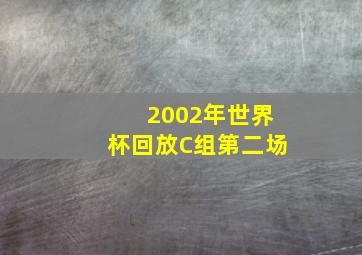 2002年世界杯回放C组第二场